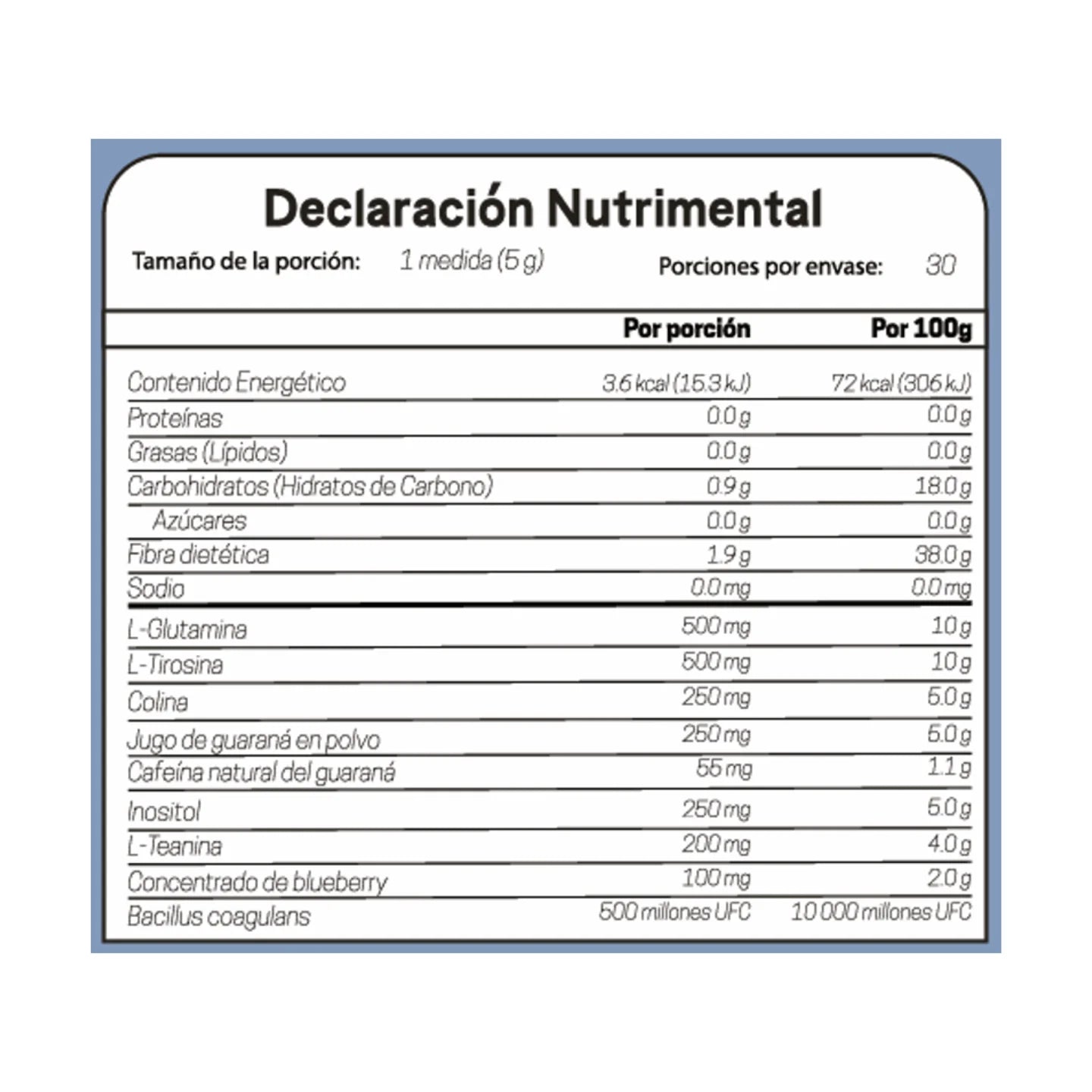 Declaración Nutrimental

Tamaño de la porción: 1 medida (5 g) Porciones por envase: 30

| | Por porción | Por 100g |
|---|---|---|
| Contenido Energético | 3.6 kcal (15.3 kJ) | 72 kcal (306 kJ) |
| Proteínas | 0.0 g | 0.0 g |
| Grasas (Lípidos) | 0.0 g | 0.0 g |
| Carbohidratos (Hidratos de Carbono) | 0.9 g | 18.0 g |
| Azúcares | 0.0 g | 0.0 g |
| Fibra dietética | 1.9 g | 38.0 g |
| Sodio | 0.0 mg | 0.0 mg |
| L-Glutamina | 500 mg | 10 g |
| L-Tirosina | 500 mg | 10 g |
| Colina | 250 mg | 5.0 g |
| Jugo de guaraná en polvo | 250 mg | 5.0 g |
| Cafeína natural del guaraná | 55 mg | 1.1 g |
| Inositol | 250 mg | 5.0 g |
| L-Teanina | 200 mg | 4.0 g |
| Concentrado de blueberry | 100 mg | 2.0 g |
| Bacillus coagulans | 500 millones UFC | 10 000 millones UFC |